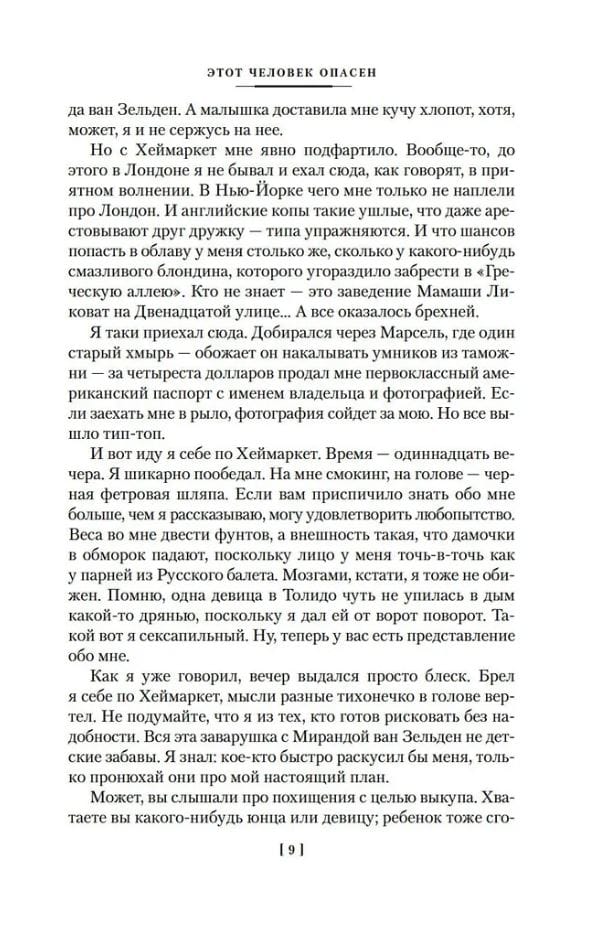 ЭТОТ ЧЕЛОВЕК ОПАСЕН

да ван Зельден. А малышка доставила мне кучу хлопот, хотя, может, я и не сержусь на нее.

Но с Хеймаркет мне явно подфартило. Вообще-то, до этого в Лондоне я не бывал и ехал сюда, как говорят, в приятном волнении. В Нью-Йорке чего мне только не наплели про Лондон. И английские копы такие ушлые, что даже арестовывают друг дружку — типа упражняются. И что шансов попасть в облаву у меня столько же, сколько у какого-нибудь смазливого блондина, которого угораздило забрести в «Греческую аллею». Кто не знает — это заведение Мамаши Ликоват на Двенадцатой улице... А все оказалось брехней.

Я таки приехал сюда. Добирался через Марсель, где один старый хмырь — обожает он накалывать умников из таможни — за четыреста долларов продал мне первоклассный американский паспорт с именем владельца и фотографией. Если заехать мне в рыло, фотография сойдет за мою. Но все вышло тип-топ.

И вот иду я себе по Хеймаркет. Время — одиннадцать вечера. Я шикарно пообедал. На мне смокинг, на голове — черная фетровая шляпа. Если вам приспичило знать обо мне больше, чем я рассказываю, могу удовлетворить любопытство. Веса во мне двести фунтов, а внешность такая, что дамочки в обморок падают, поскольку лицо у меня точь-в-точь как у парней из Русского балета. Мозгами, кстати, я тоже не обижен. Помню, одна девица в Толидо чуть не упилась в дым какой-то дрянью, поскольку я дал ей от ворот поворот. Такой вот я сексапильный. Ну, теперь у вас есть представление обо мне.

Как я уже говорил, вечер выдался просто блеск. Брел я себе по Хеймаркет, мысли разные тихонечко в голове вертел. Не подумайте, что я из тех, кто готов рисковать без надобности. Вся эта заварушка с Мирандой ван Зельден не детские забавы. Я знал: кое-кто быстро раскусил бы меня, только пронюхай они про мой настоящий план.

Может, вы слышали про похищения с целью выкупа. Хватаете вы какого-нибудь юнца или девицу; ребенок тоже сго-

[ 9 ]